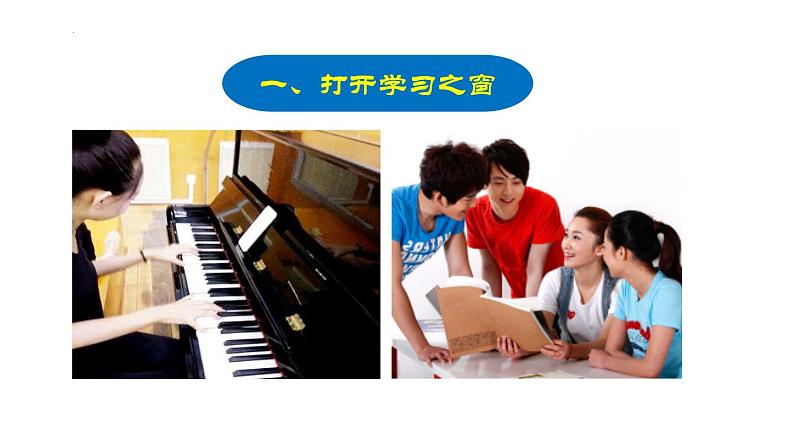 一、打开学习之窗